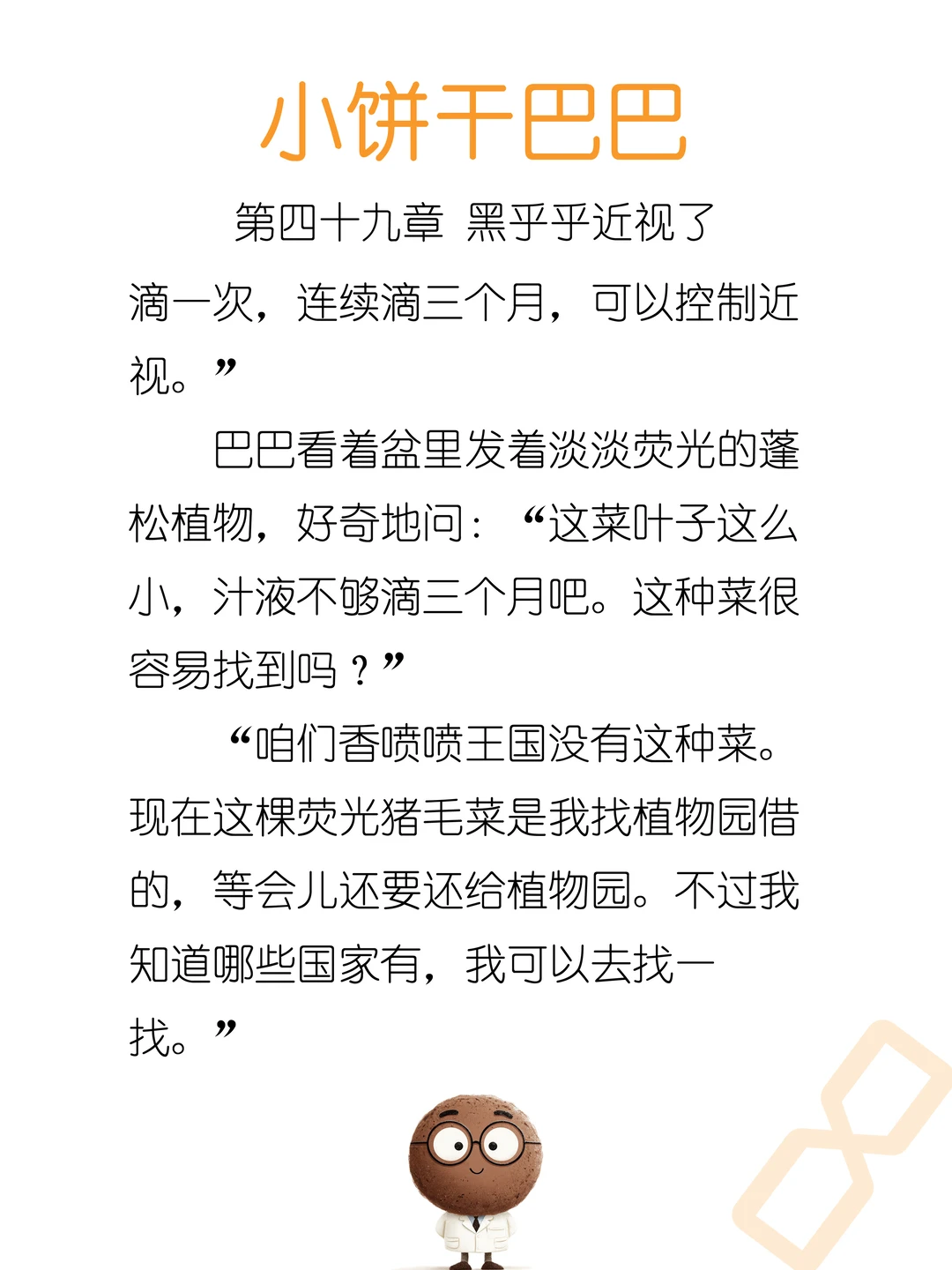 小饼干巴巴

第四十九章 黑乎乎近视了

滴一次，连续滴三个月，可以控制近视。”

巴巴看着盆里发着淡淡荧光的蓬松植物，好奇地问：“这菜叶子这么小，汁液不够滴三个月吧。这种菜很容易找到吗？”

“咱们香喷喷王国没有这种菜。现在这棵荧光猪毛菜是我找植物园借的，等会儿还要还给植物园。不过我知道哪些国家有，我可以去找一找。”